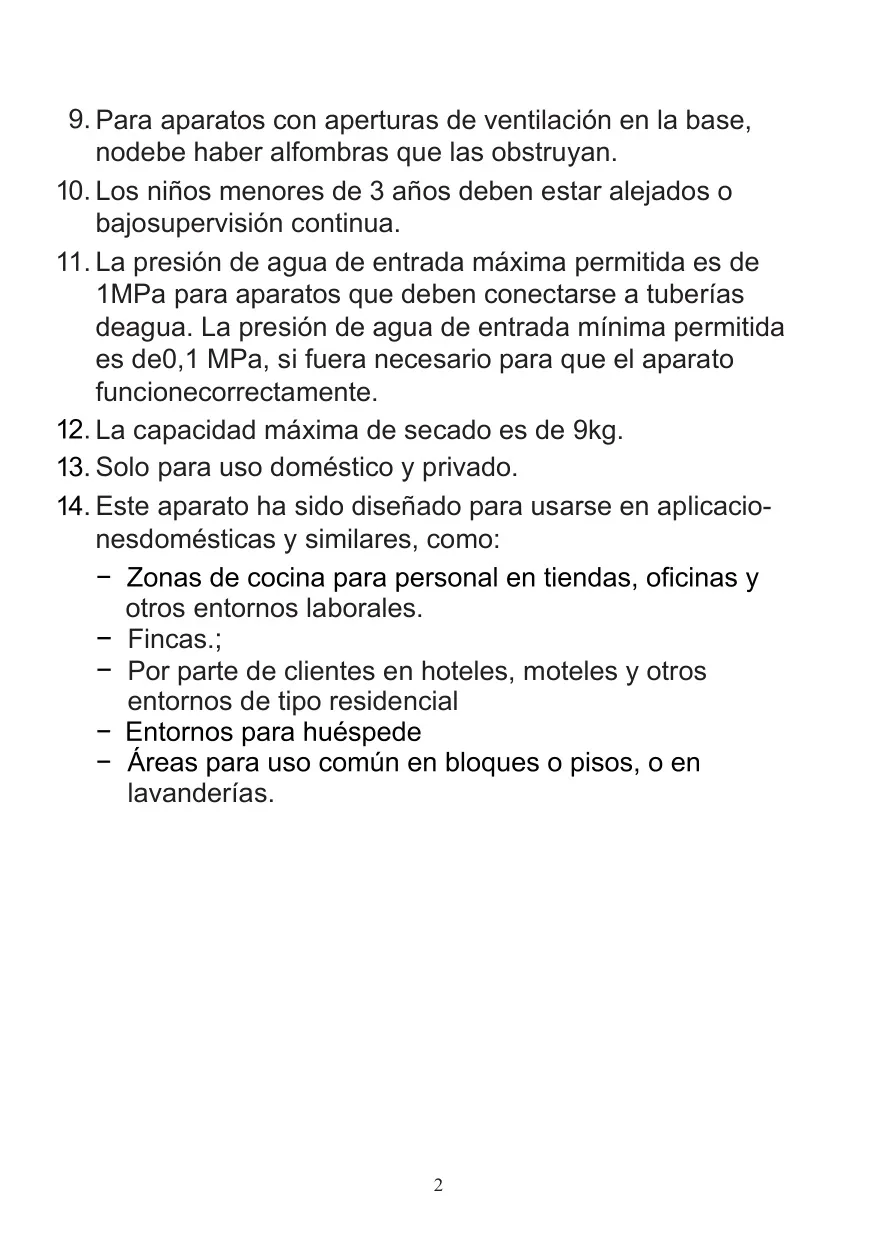 9. Para aparatos con aperturas de ventilación en la base, nodebe haber alfombras que las obstruyan.

10. Los niños menores de 3 años deben estar alejados o bajosupervisión continua.

11. La presión de agua de entrada máxima permitida es de 1MPa para aparatos que deben conectarse a tuberías deagua. La presión de agua de entrada mínima permitida es de0,1 MPa, si fuera necesario para que el aparato funcionecorrectamente.

12. La capacidad máxima de secado es de 9kg.

13. Solo para uso doméstico y privado.

14. Este aparato ha sido diseñado para usarse en aplicacionesdomésticas y similares, como:

− Zonas de cocina para personal en tiendas, oficinas y otros entornos laborales.
− Fincas.;
− Por parte de clientes en hoteles, moteles y otros entornos de tipo residencial
− Entornos para huéspede
− Áreas para uso común en bloques o pisos, o en lavanderías.

2